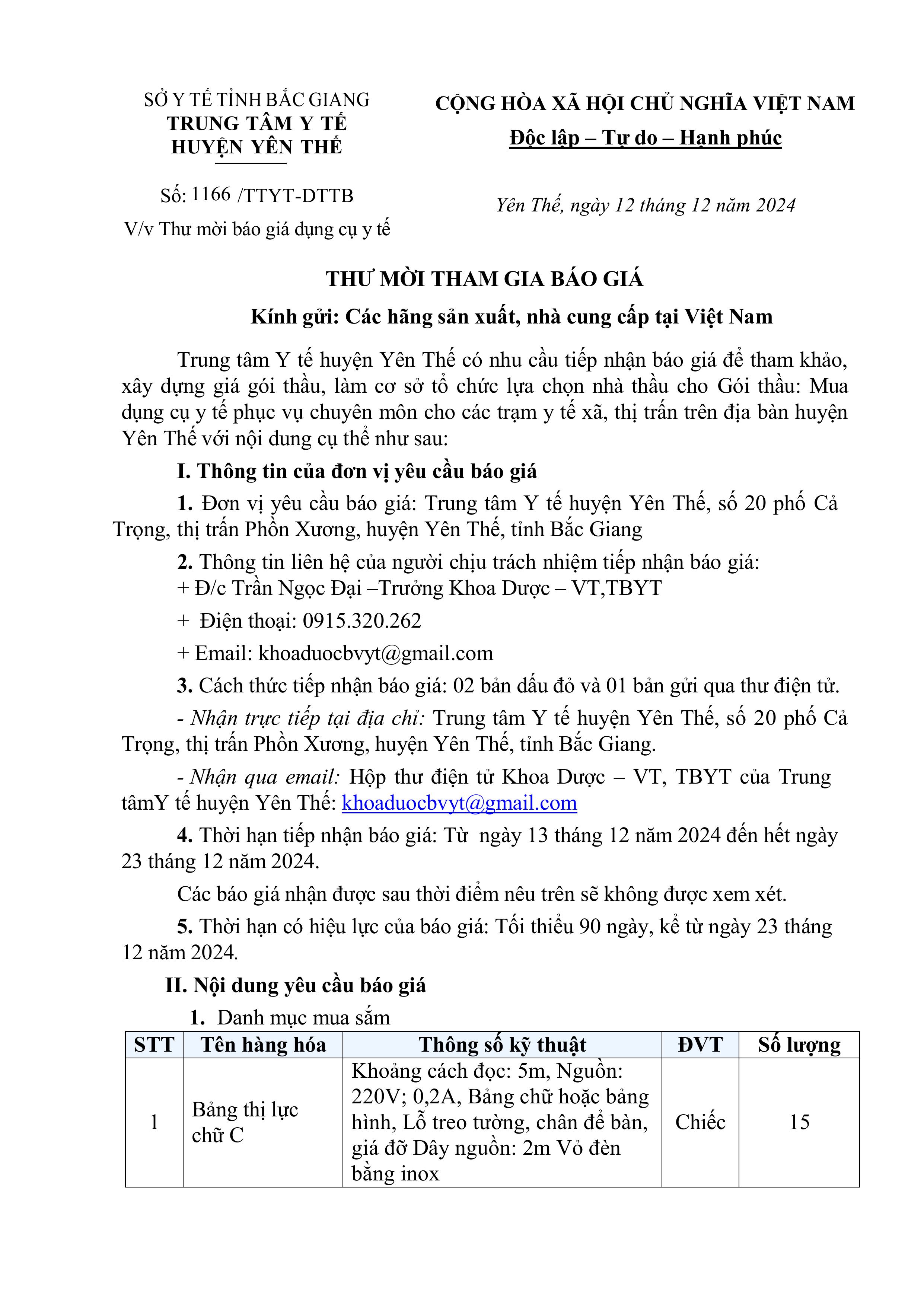 SỞ Y TẾ TỈNH BẮC GIANG
TRUNG TÂM Y TẾ
HUYỆN YÊN THẾ

Số: 1166 /TTYT-DTTB
V/v Thư mời báo giá dụng cụ y tế

CỘNG HÒA XÃ HỘI CHỦ NGHĨA VIỆT NAM
Độc lập – Tự do – Hạnh phúc

Yên Thế, ngày 12 tháng 12 năm 2024

THƯ MỜI THAM GIA BÁO GIÁ
Kính gửi: Các hãng sản xuất, nhà cung cấp tại Việt Nam

Trung tâm Y tế huyện Yên Thế có nhu cầu tiếp nhận báo giá để tham khảo, xây dựng giá gói thầu, làm cơ sở tổ chức lựa chọn nhà thầu cho Gói thầu: Mua dụng cụ y tế phục vụ chuyên môn cho các trạm y tế xã, thị trấn trên địa bàn huyện Yên Thế với nội dung cụ thể như sau:

I. Thông tin của đơn vị yêu cầu báo giá

1. Đơn vị yêu cầu báo giá: Trung tâm Y tế huyện Yên Thế, số 20 phố Cả Trọng, thị trấn Phồn Xương, huyện Yên Thế, tỉnh Bắc Giang

2. Thông tin liên hệ của người chịu trách nhiệm tiếp nhận báo giá:
+ Đ/c Trần Ngọc Đại –Trưởng Khoa Dược – VT,TBYT
+ Điện thoại: 0915.320.262
+ Email: khoaduocbvyt@gmail.com

3. Cách thức tiếp nhận báo giá: 02 bản dấu đỏ và 01 bản gửi qua thư điện tử.

- Nhận trực tiếp tại địa chỉ: Trung tâm Y tế huyện Yên Thế, số 20 phố Cả Trọng, thị trấn Phồn Xương, huyện Yên Thế, tỉnh Bắc Giang.

- Nhận qua email: Hộp thư điện tử Khoa Dược – VT, TBYT của Trung tâmY tế huyện Yên Thế: khoaduocbvyt@gmail.com

4. Thời hạn tiếp nhận báo giá: Từ ngày 13 tháng 12 năm 2024 đến hết ngày 23 tháng 12 năm 2024.

Các báo giá nhận được sau thời điểm nêu trên sẽ không được xem xét.

5. Thời hạn có hiệu lực của báo giá: Tối thiểu 90 ngày, kể từ ngày 23 tháng 12 năm 2024.

II. Nội dung yêu cầu báo giá

1. Danh mục mua sắm

| STT | Tên hàng hóa | Thông số kỹ thuật | ĐVT | Số lượng |
|---|---|---|---|---|
| 1 | Bảng thị lực chữ C | Khoảng cách đọc: 5m, Nguồn: 220V; 0,2A, Bảng chữ hoặc bảng hình, Lỗ treo tường, chân để bàn, giá đỡ Dây nguồn: 2m Vỏ đèn bằng inox | Chiếc | 15 |